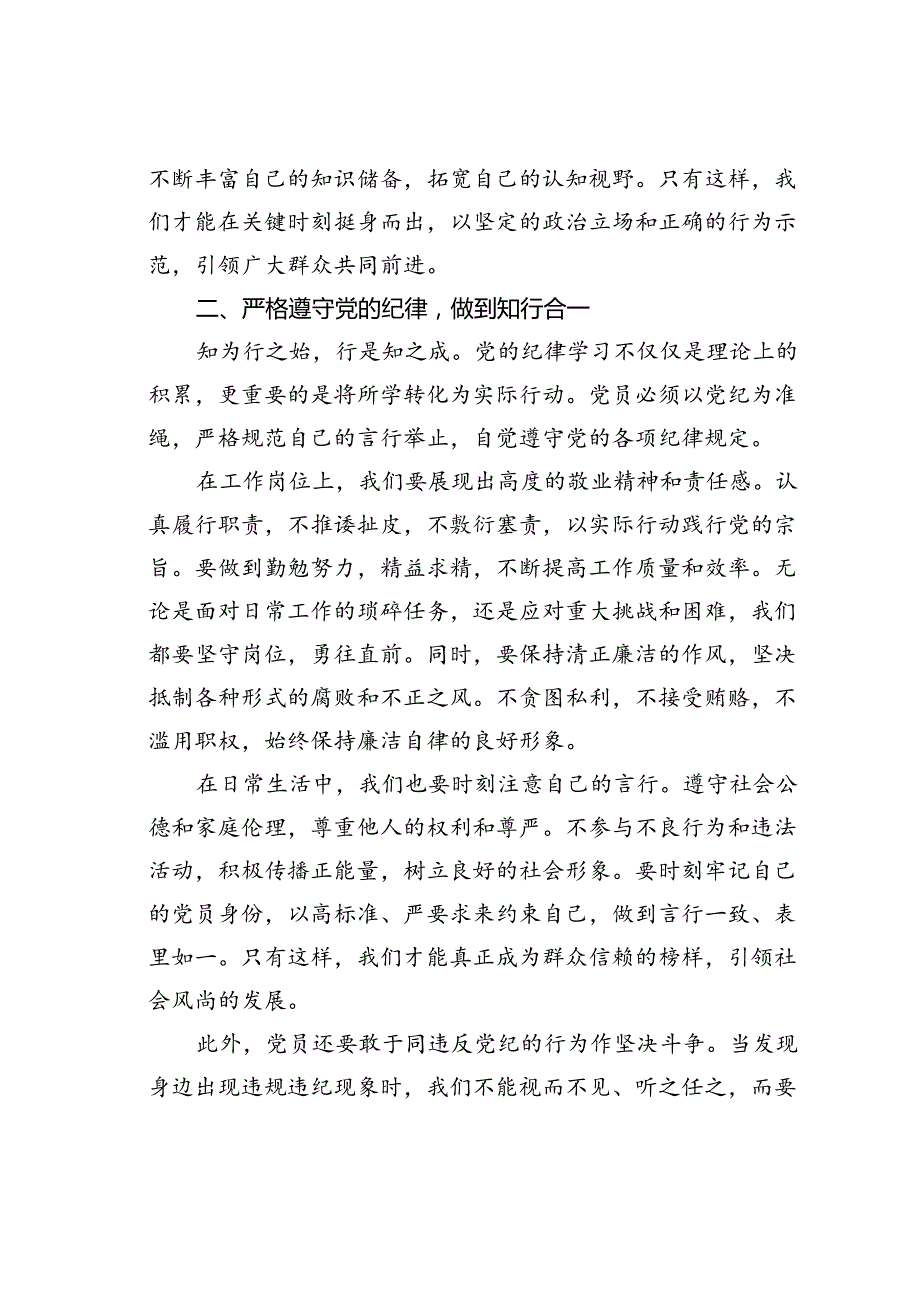 不断丰富自己的知识储备，拓宽自己的认知视野。只有这样，我们才能在关键时刻挺身而出，以坚定的政治立场和正确的行为示范，引领广大群众共同前进。

二、严格遵守党的纪律，做到知行合一

知为行之始，行是知之成。党的纪律学习不仅仅是理论上的积累，更重要的是将所学转化为实际行动。党员必须以党纪为准绳，严格规范自己的言行举止，自觉遵守党的各项纪律规定。

在工作岗位上，我们要展现出高度的敬业精神和责任感。认真履行职责，不推诿扯皮，不敷衍塞责，以实际行动践行党的宗旨。要做到勤勉努力，精益求精，不断提高工作质量和效率。无论是面对日常工作的琐碎任务，还是应对重大挑战和困难，我们都要坚守岗位，勇往直前。同时，要保持清正廉洁的作风，坚决抵制各种形式的腐败和不正之风。不贪图私利，不接受贿赂，不滥用职权，始终保持廉洁自律的良好形象。

在日常生活中，我们也要时刻注意自己的言行。遵守社会公德和家庭伦理，尊重他人的权利和尊严。不参与不良行为和违法活动，积极传播正能量，树立良好的社会形象。要时刻牢记自己的党员身份，以高标准、严要求来约束自己，做到言行一致、表里如一。只有这样，我们才能真正成为群众信赖的榜样，引领社会风尚的发展。

此外，党员还要敢于同违反党纪的行为作坚决斗争。当发现身边出现违规违纪现象时，我们不能视而不见、听之任之，而要